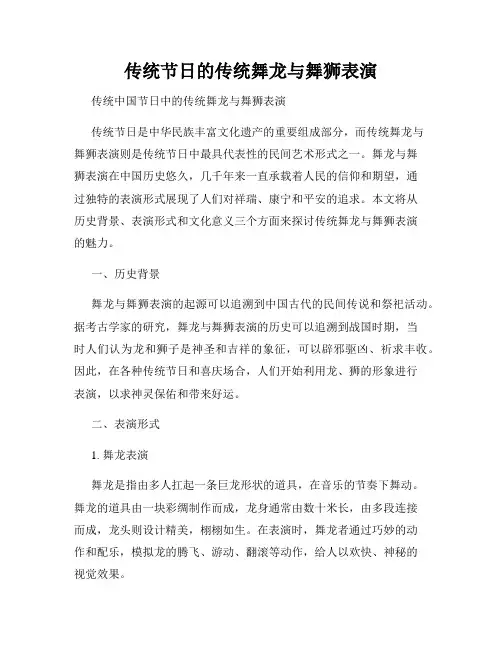 传统节日的传统舞龙与舞狮表演

传统中国节日中的传统舞龙与舞狮表演

传统节日是中华民族丰富文化遗产的重要组成部分，而传统舞龙与舞狮表演则是传统节日中最具代表性的民间艺术形式之一。舞龙与舞狮表演在中国历史悠久，几千年来一直承载着人民的信仰和期望，通过独特的表演形式展现了人们对祥瑞、康宁和平安的追求。本文将从历史背景、表演形式和文化意义三个方面来探讨传统舞龙与舞狮表演的魅力。

一、历史背景

舞龙与舞狮表演的起源可以追溯到中国古代的民间传说和祭祀活动。据考古学家的研究，舞龙与舞狮表演的历史可以追溯到战国时期，当时人们认为龙和狮子是神圣和吉祥的象征，可以辟邪驱凶、祈求丰收。因此，在各种传统节日和喜庆场合，人们开始利用龙、狮的形象进行表演，以求神灵保佑和带来好运。

二、表演形式

1. 舞龙表演

舞龙是指由多人扛起一条巨龙形状的道具，在音乐的节奏下舞动。舞龙的道具由一块彩绸制作而成，龙身通常由数十米长，由多段连接而成，龙头则设计精美，栩栩如生。在表演时，舞龙者通过巧妙的动作和配乐，模拟龙的腾飞、游动、翻滚等动作，给人以欢快、神秘的视觉效果。